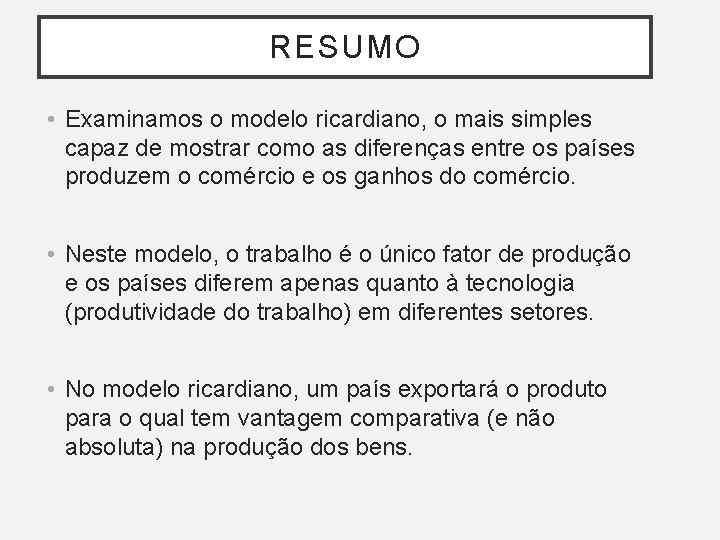 RESUMO

• Examinamos o modelo ricardiano, o mais simples capaz de mostrar como as diferenças entre os países produzem o comércio e os ganhos do comércio.

• Neste modelo, o trabalho é o único fator de produção e os países diferem apenas quanto à tecnologia (produtividade do trabalho) em diferentes setores.

• No modelo ricardiano, um país exportará o produto para o qual tem vantagem comparativa (e não absoluta) na produção dos bens.